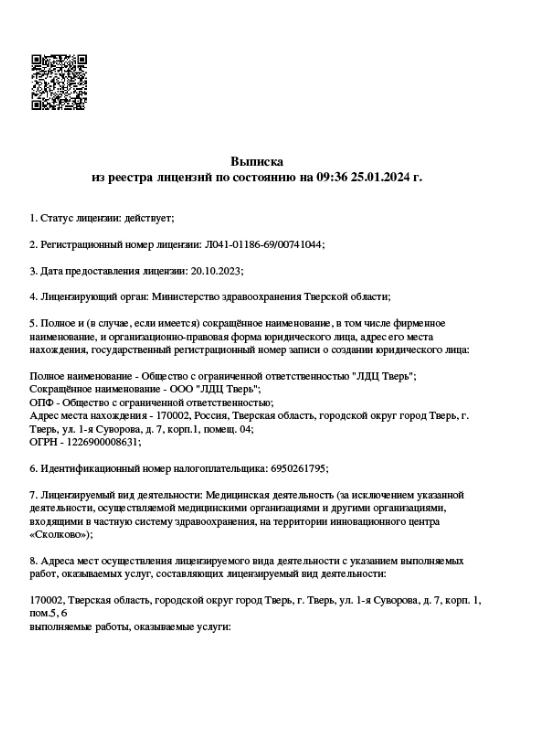 Выписка
из реестра лицензий по состоянию на 09:36 25.01.2024 г.

1. Статус лицензии: действует;

2. Регистрационный номер лицензии: Л041-01186-69/00741044;

3. Дата предоставления лицензии: 20.10.2023;

4. Лицензирующий орган: Министерство здравоохранения Тверской области;

5. Полное и (в случае, если имеется) сокращённое наименование, в том числе фирменное наименование, и организационно-правовая форма юридического лица, адрес его места нахождения, государственный регистрационный номер записи о создании юридического лица:

Полное наименование - Общество с ограниченной ответственностью "ЛДЦ Тверь";
Сокращённое наименование - ООО "ЛДЦ Тверь";
ОПФ - Общество с ограниченной ответственностью;
Адрес места нахождения - 170002, Россия, Тверская область, городской округ город Тверь, г. Тверь, ул. 1-я Суворова, д. 7, корп.1, помещ. 04;
ОГРН - 1226900008631;

6. Идентификационный номер налогоплательщика: 6950261795;

7. Лицензируемый вид деятельности: Медицинская деятельность (за исключением указанной деятельности, осуществляемой медицинскими организациями и другими организациями, входящими в частную систему здравоохранения, на территории инновационного центра «Сколково»);

8. Адреса мест осуществления лицензируемого вида деятельности с указанием выполняемых работ, оказываемых услуг, составляющих лицензируемый вид деятельности:

170002, Тверская область, городской округ город Тверь, г. Тверь, ул. 1-я Суворова, д. 7, корп. 1, пом.5, 6
выполняемые работы, оказываемые услуги: